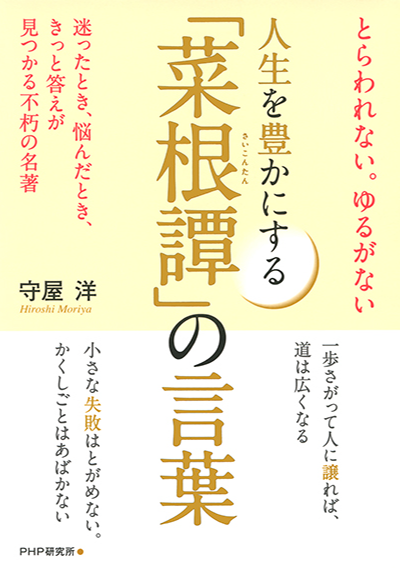 とらわれない。ゆるがない

人生を豊かにする

「菜根譚」の言葉

さいこんたん

迷ったとき、悩んだとき、きっと答えが見つかる不朽の名著

守屋 洋
Hiroshi Moriya

一歩さがって人に譲れば、道は広くなる

小さな失敗はとがめない。かくしごとはあばかない

PHP研究所